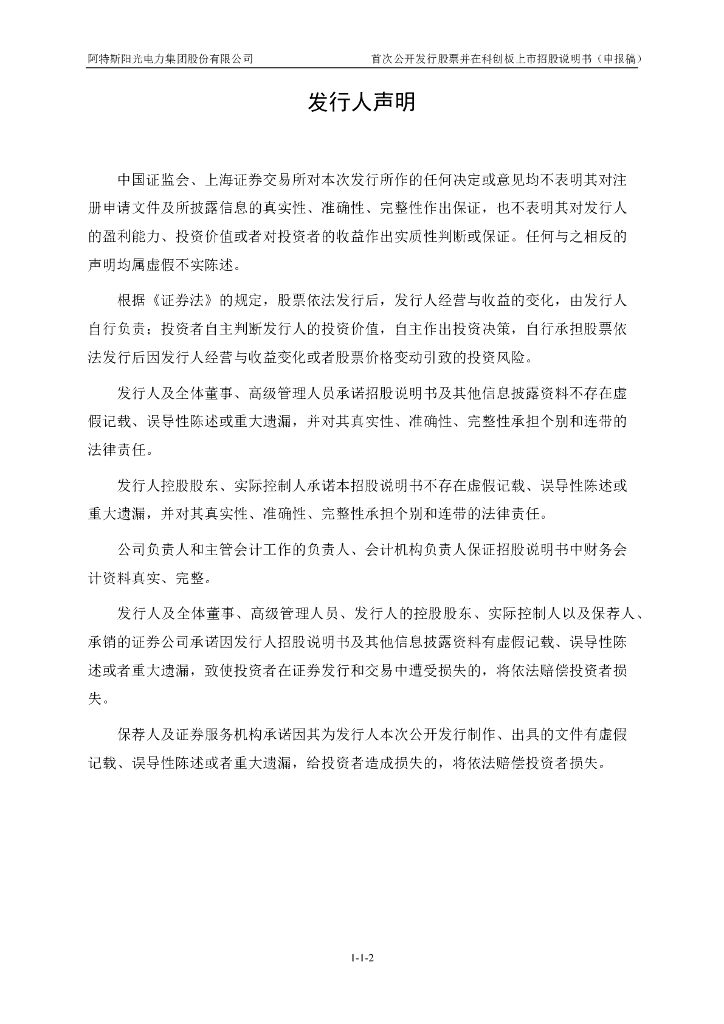 阿特斯阳光电力集团股份有限公司　首次公开发行股票并在科创板上市招股说明书（申报稿）

发行人声明

中国证监会、上海证券交易所对本次发行所作的任何决定或意见均不表明其对注册申请文件及所披露信息的真实性、准确性、完整性作出保证，也不表明其对发行人的盈利能力、投资价值或者对投资者的收益作出实质性判断或保证。任何与之相反的声明均属虚假不实陈述。

根据《证券法》的规定，股票依法发行后，发行人经营与收益的变化，由发行人自行负责；投资者自主判断发行人的投资价值，自主作出投资决策，自行承担股票依法发行后因发行人经营与收益变化或者股票价格变动引致的投资风险。

发行人及全体董事、高级管理人员承诺招股说明书及其他信息披露资料不存在虚假记载、误导性陈述或重大遗漏，并对其真实性、准确性、完整性承担个别和连带的法律责任。

发行人控股股东、实际控制人承诺本招股说明书不存在虚假记载、误导性陈述或重大遗漏，并对其真实性、准确性、完整性承担个别和连带的法律责任。

公司负责人和主管会计工作的负责人、会计机构负责人保证招股说明书中财务会计资料真实、完整。

发行人及全体董事、高级管理人员、发行人的控股股东、实际控制人以及保荐人、承销的证券公司承诺因发行人招股说明书及其他信息披露资料有虚假记载、误导性陈述或者重大遗漏，致使投资者在证券发行和交易中遭受损失的，将依法赔偿投资者损失。

保荐人及证券服务机构承诺因其为发行人本次公开发行制作、出具的文件有虚假记载、误导性陈述或者重大遗漏，给投资者造成损失的，将依法赔偿投资者损失。

1-1-2